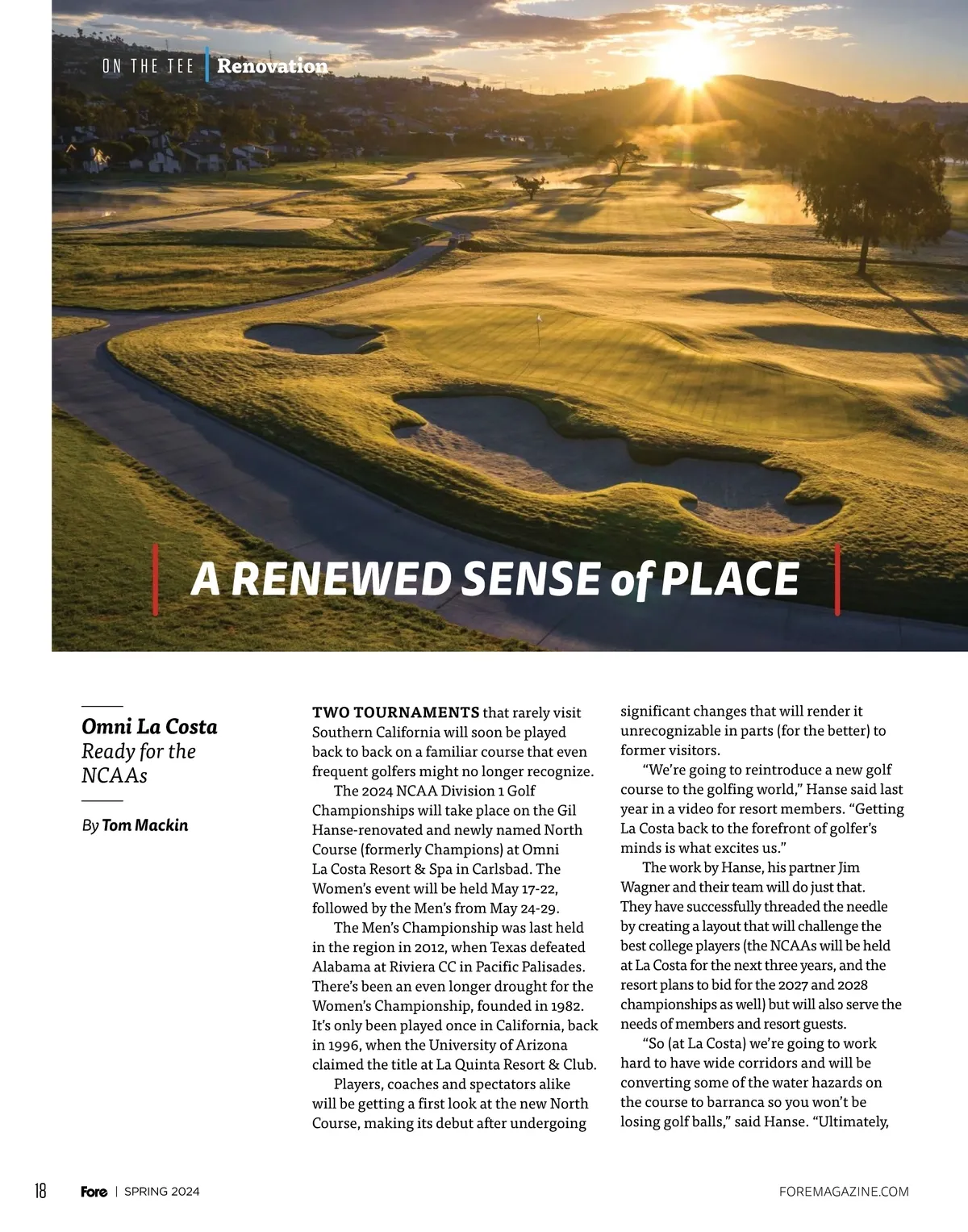 ON THE TEE | Renovation

A RENEWED SENSE of PLACE

Omni La Costa
Ready for the NCAAs

By Tom Mackin

TWO TOURNAMENTS that rarely visit Southern California will soon be played back to back on a familiar course that even frequent golfers might no longer recognize.

The 2024 NCAA Division 1 Golf Championships will take place on the Gil Hanse-renovated and newly named North Course (formerly Champions) at Omni La Costa Resort & Spa in Carlsbad. The Women's event will be held May 17-22, followed by the Men's from May 24-29.

The Men's Championship was last held in the region in 2012, when Texas defeated Alabama at Riviera CC in Pacific Palisades. There's been an even longer drought for the Women's Championship, founded in 1982. It's only been played once in California, back in 1996, when the University of Arizona claimed the title at La Quinta Resort & Club.

Players, coaches and spectators alike will be getting a first look at the new North Course, making its debut after undergoing significant changes that will render it unrecognizable in parts (for the better) to former visitors.

"We're going to reintroduce a new golf course to the golfing world," Hanse said last year in a video for resort members. "Getting La Costa back to the forefront of golfer's minds is what excites us."

The work by Hanse, his partner Jim Wagner and their team will do just that. They have successfully threaded the needle by creating a layout that will challenge the best college players (the NCAAs will be held at La Costa for the next three years, and the resort plans to bid for the 2027 and 2028 championships as well) but will also serve the needs of members and resort guests.

"So (at La Costa) we're going to work hard to have wide corridors and will be converting some of the water hazards on the course to barranca so you won't be losing golf balls," said Hanse. "Ultimately,

18 Fore | SPRING 2024 FOREMAGAZINE.COM